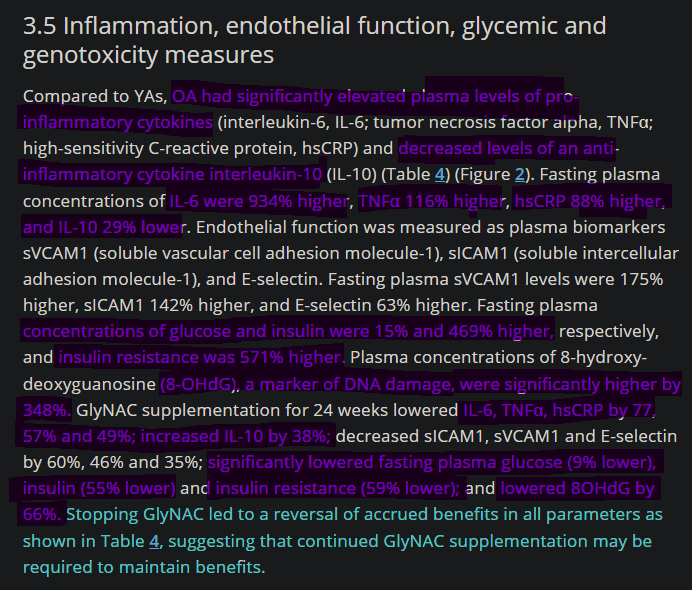 3.5 Inflammation, endothelial function, glycemic and genotoxicity measures

Compared to YAs, OA had significantly elevated plasma levels of pro-inflammatory cytokines (interleukin-6, IL-6; tumor necrosis factor alpha, TNFα; high-sensitivity C-reactive protein, hsCRP) and decreased levels of an anti-inflammatory cytokine interleukin-10 (IL-10) (Table 4) (Figure 2). Fasting plasma concentrations of IL-6 were 934% higher, TNFα 116% higher, hsCRP 88% higher, and IL-10 29% lower. Endothelial function was measured as plasma biomarkers sVCAM1 (soluble vascular cell adhesion molecule-1), sICAM1 (soluble intercellular adhesion molecule-1), and E-selectin. Fasting plasma sVCAM1 levels were 175% higher, sICAM1 142% higher, and E-selectin 63% higher. Fasting plasma concentrations of glucose and insulin were 15% and 469% higher, respectively, and insulin resistance was 571% higher. Plasma concentrations of 8-hydroxy-deoxyguanosine (8-OHdG), a marker of DNA damage, were significantly higher by 348%. GlyNAC supplementation for 24 weeks lowered IL-6, TNFα, hsCRP by 77, 57% and 49%; increased IL-10 by 38%; decreased sICAM1, sVCAM1 and E-selectin by 60%, 46% and 35%; significantly lowered fasting plasma glucose (9% lower), insulin (55% lower) and insulin resistance (59% lower); and lowered 8OHdG by 66%. Stopping GlyNAC led to a reversal of accrued benefits in all parameters as shown in Table 4, suggesting that continued GlyNAC supplementation may be required to maintain benefits.